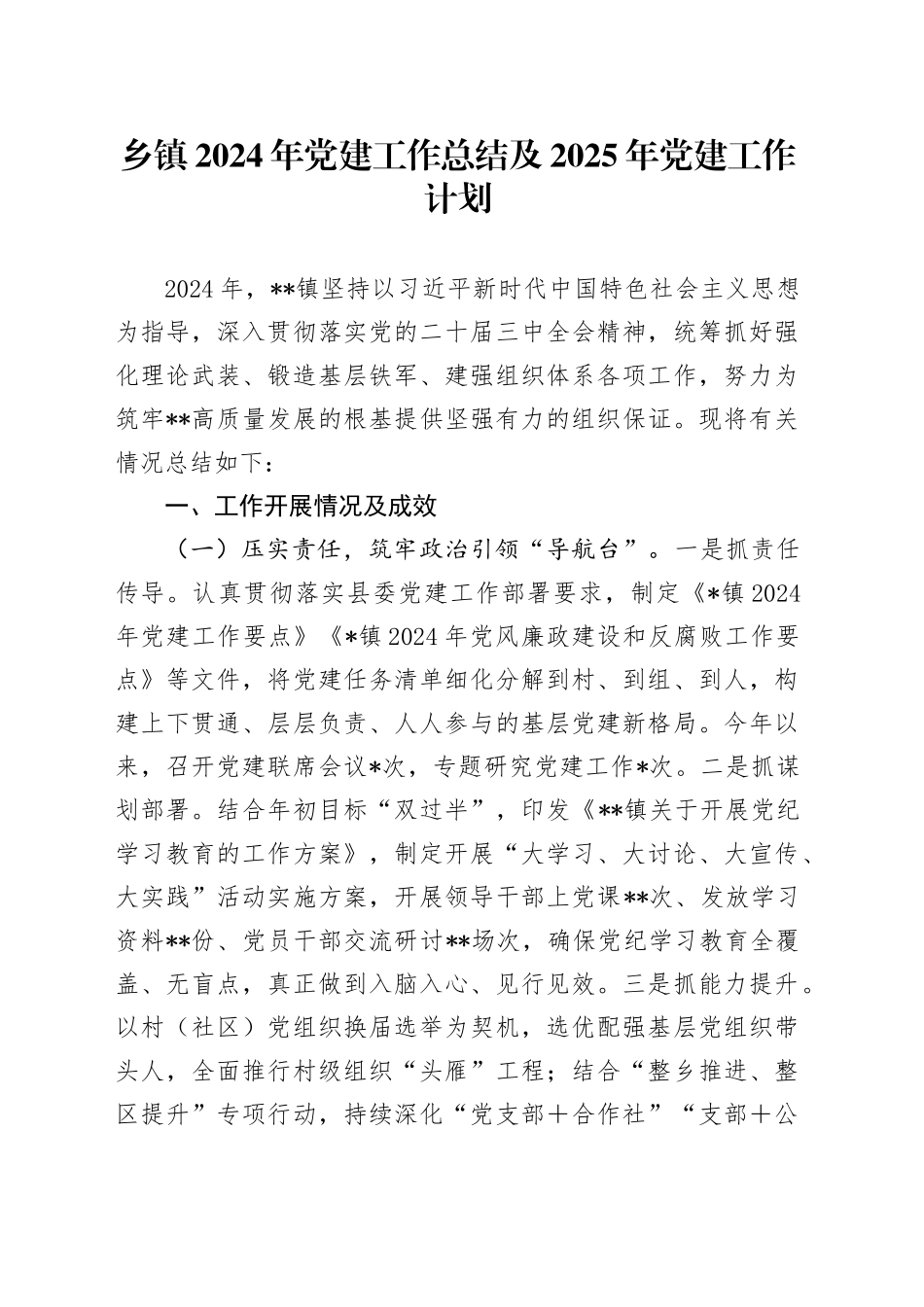 乡镇2024年党建工作总结及2025年党建工作计划

2024年，**镇坚持以习近平新时代中国特色社会主义思想为指导，深入贯彻落实党的二十届三中全会精神，统筹抓好强化理论武装、锻造基层铁军、建强组织体系各项工作，努力为筑牢**高质量发展的根基提供坚强有力的组织保证。现将有关情况总结如下：

一、工作开展情况及成效

（一）压实责任，筑牢政治引领“导航台”。一是抓责任传导。认真贯彻落实县委党建工作部署要求，制定《*镇2024年党建工作要点》《*镇2024年党风廉政建设和反腐败工作要点》等文件，将党建任务清单细化分解到村、到组、到人，构建上下贯通、层层负责、人人参与的基层党建新格局。今年以来，召开党建联席会议*次，专题研究党建工作*次。二是抓谋划部署。结合年初目标“双过半”，印发《**镇关于开展党纪学习教育的工作方案》，制定开展“大学习、大讨论、大宣传、大实践”活动实施方案，开展领导干部上党课**次、发放学习资料**份、党员干部交流研讨**场次，确保党纪学习教育全覆盖、无盲点，真正做到入脑入心、见行见效。三是抓能力提升。以村（社区）党组织换届选举为契机，选优配强基层党组织带头人，全面推行村级组织“头雁”工程；结合“整乡推进、整区提升”专项行动，持续深化“党支部＋合作社”“支部＋公